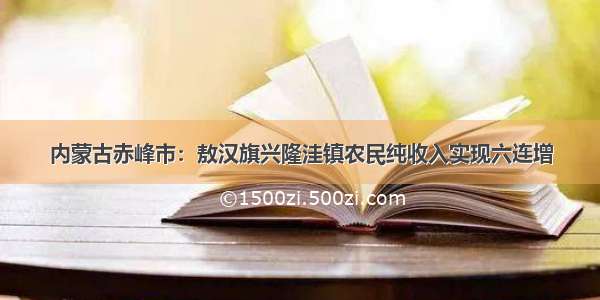 内蒙古赤峰市：敖汉旗兴隆洼镇农民纯收入实现六连增

©1500zi.500zi.com